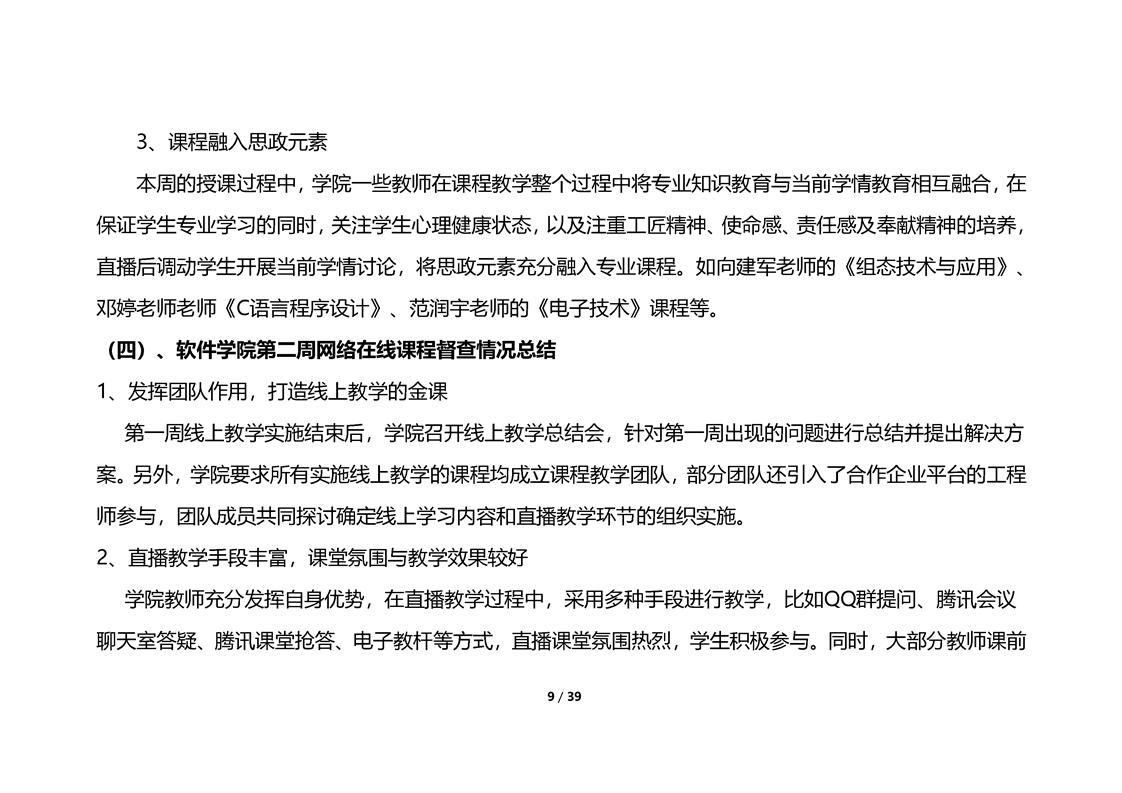 3、课程融入思政元素

本周的授课过程中，学院一些教师在课程教学整个过程中将专业知识教育与当前学情教育相互融合，在保证学生专业学习的同时，关注学生心理健康状态，以及注重工匠精神、使命感、责任感及奉献精神的培养，直播后调动学生开展当前学情讨论，将思政元素充分融入专业课程。如向建军老师的《组态技术与应用》、邓婷老师老师《C语言程序设计》、范润宇老师的《电子技术》课程等。

（四）、软件学院第二周网络在线课程督查情况总结

1、发挥团队作用，打造线上教学的金课

第一周线上教学实施结束后，学院召开线上教学总结会，针对第一周出现的问题进行总结并提出解决方案。另外，学院要求所有实施线上教学的课程均成立课程教学团队，部分团队还引入了合作企业平台的工程师参与，团队成员共同探讨确定线上学习内容和直播教学环节的组织实施。

2、直播教学手段丰富，课堂氛围与教学效果较好

学院教师充分发挥自身优势，在直播教学过程中，采用多种手段进行教学，比如QQ群提问、腾讯会议聊天室答疑、腾讯课堂抢答、电子教杆等方式，直播课堂氛围热烈，学生积极参与。同时，大部分教师课前

9 / 39